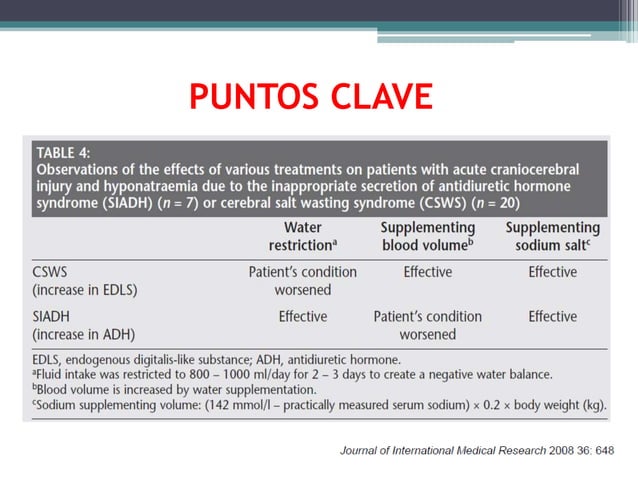 PUNTOS CLAVE

TABLE 4:
Observations of the effects of various treatments on patients with acute craniocerebral injury and hyponatraemia due to the inappropriate secretion of antidiuretic hormone syndrome (SIADH) (n = 7) or cerebral salt wasting syndrome (CSWS) (n = 20)

| | Water restriction$^{a}$ | Supplementing blood volume$^{b}$ | Supplementing sodium salt$^{c}$ |
|---|---|---|---|
| CSWS (increase in EDLS) | Patient's condition worsened | Effective | Effective |
| SIADH (increase in ADH) | Effective | Patient's condition worsened | Effective |

EDLS, endogenous digitalis-like substance; ADH, antidiuretic hormone.
$^{a}$Fluid intake was restricted to 800 – 1000 ml/day for 2 – 3 days to create a negative water balance.
$^{b}$Blood volume is increased by water supplementation.
$^{c}$Sodium supplementing volume: (142 mmol/l – practically measured serum sodium) × 0.2 × body weight (kg).

Journal of International Medical Research 2008 36: 648